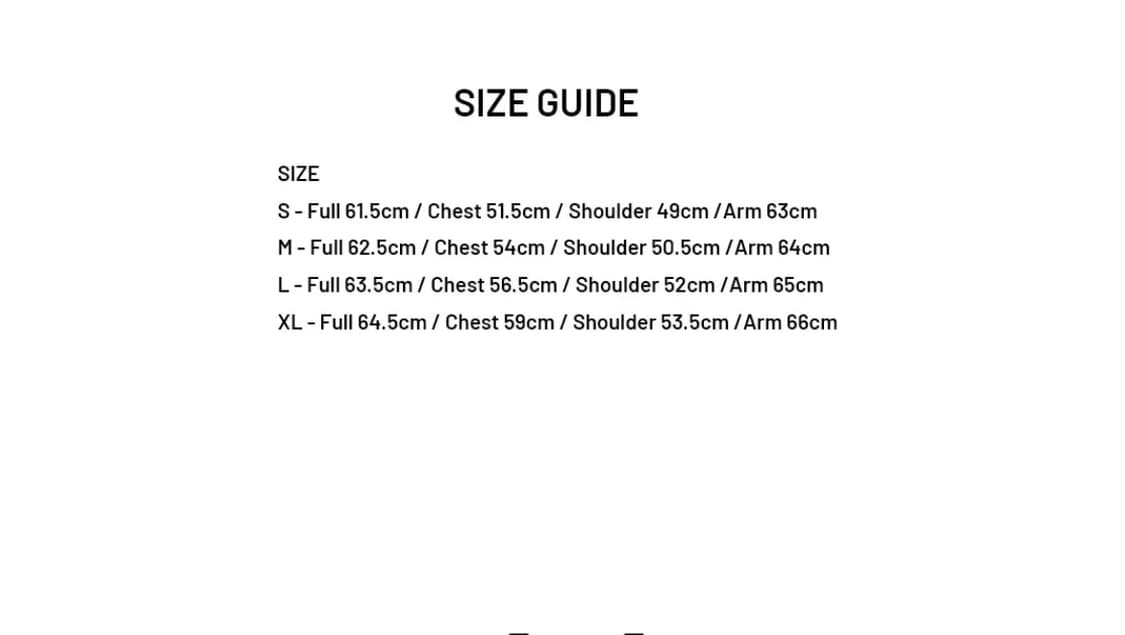 SIZE GUIDE

SIZE
S - Full 61.5cm / Chest 51.5cm / Shoulder 49cm /Arm 63cm
M - Full 62.5cm / Chest 54cm / Shoulder 50.5cm /Arm 64cm
L - Full 63.5cm / Chest 56.5cm / Shoulder 52cm /Arm 65cm
XL - Full 64.5cm / Chest 59cm / Shoulder 53.5cm /Arm 66cm